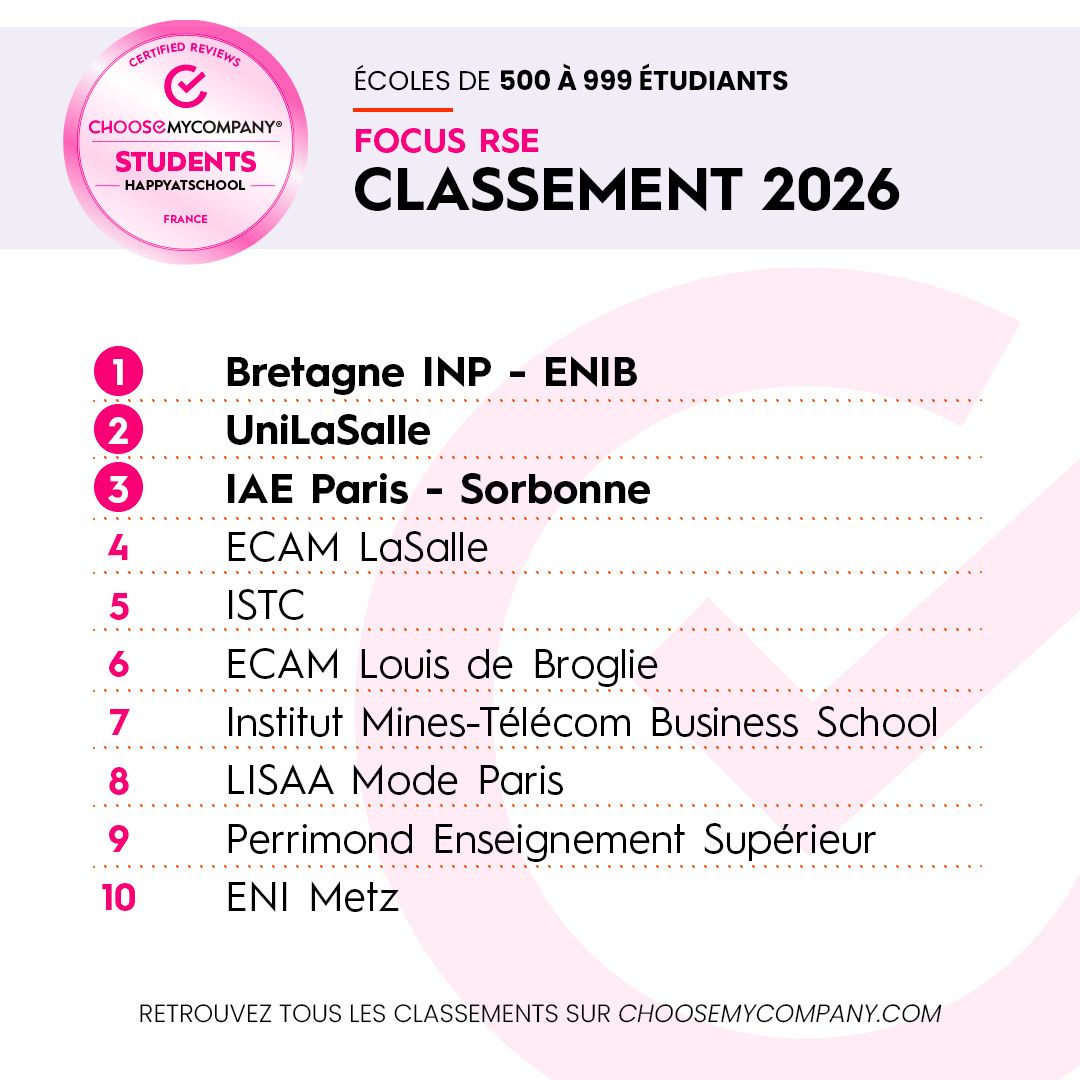 CERTIFIED REVIEWS
CHOOSEMYCOMPANY®
STUDENTS
HAPPYATSCHOOL
FRANCE

ÉCOLES DE 500 À 999 ÉTUDIANTS
FOCUS RSE
CLASSEMENT 2026

1 Bretagne INP - ENIB
2 UniLaSalle
3 IAE Paris - Sorbonne
4 ECAM LaSalle
5 ISTC
6 ECAM Louis de Broglie
7 Institut Mines-Télécom Business School
8 LISAA Mode Paris
9 Perrimond Enseignement Supérieur
10 ENI Metz

RETROUVEZ TOUS LES CLASSEMENTS SUR CHOOSEMYCOMPANY.COM